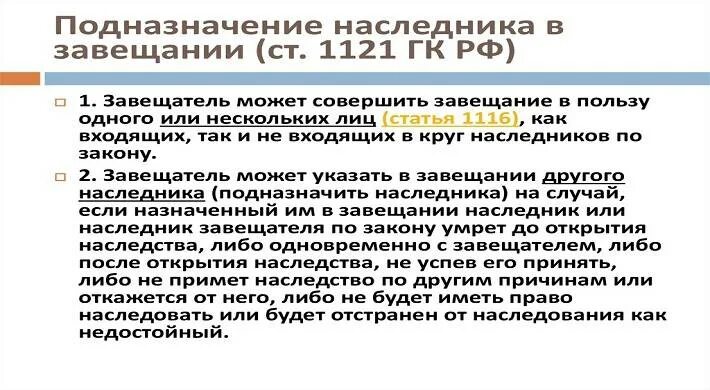 Подназначение наследника в завещании (ст. 1121 ГК РФ)

1. Завещатель может совершить завещание в пользу одного или нескольких лиц (статья 1116), как входящих, так и не входящих в круг наследников по закону.

2. Завещатель может указать в завещании другого наследника (подназначить наследника) на случай, если назначенный им в завещании наследник или наследник завещателя по закону умрет до открытия наследства, либо одновременно с завещателем, либо после открытия наследства, не успев его принять, либо не примет наследство по другим причинам или откажется от него, либо не будет иметь право наследовать или будет отстранен от наследования как недостойный.